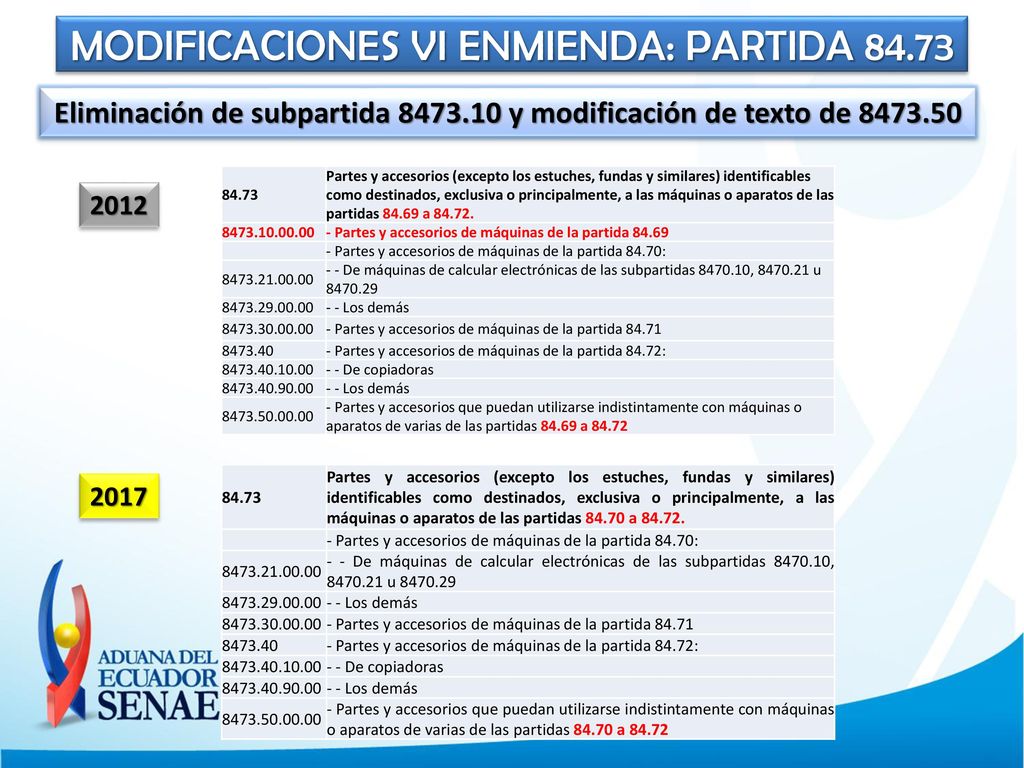 MODIFICACIONES VI ENMIENDA: PARTIDA 84.73

Eliminación de subpartida 8473.10 y modificación de texto de 8473.50

2012

| 84.73 | Partes y accesorios (excepto los estuches, fundas y similares) identificables como destinados, exclusiva o principalmente, a las máquinas o aparatos de las partidas 84.69 a 84.72. |
|---|---|
| 8473.10.00.00 | - Partes y accesorios de máquinas de la partida 84.69 |
| | - Partes y accesorios de máquinas de la partida 84.70: |
| 8473.21.00.00 | - - De máquinas de calcular electrónicas de las subpartidas 8470.10, 8470.21 u 8470.29 |
| 8473.29.00.00 | - - Los demás |
| 8473.30.00.00 | - Partes y accesorios de máquinas de la partida 84.71 |
| 8473.40 | - Partes y accesorios de máquinas de la partida 84.72: |
| 8473.40.10.00 | - - De copiadoras |
| 8473.40.90.00 | - - Los demás |
| 8473.50.00.00 | - Partes y accesorios que puedan utilizarse indistintamente con máquinas o aparatos de varias de las partidas 84.69 a 84.72 |

2017

| 84.73 | Partes y accesorios (excepto los estuches, fundas y similares) identificables como destinados, exclusiva o principalmente, a las máquinas o aparatos de las partidas 84.70 a 84.72. |
|---|---|
| | - Partes y accesorios de máquinas de la partida 84.70: |
| 8473.21.00.00 | - - De máquinas de calcular electrónicas de las subpartidas 8470.10, 8470.21 u 8470.29 |
| 8473.29.00.00 | - - Los demás |
| 8473.30.00.00 | - Partes y accesorios de máquinas de la partida 84.71 |
| 8473.40 | - Partes y accesorios de máquinas de la partida 84.72: |
| 8473.40.10.00 | - - De copiadoras |
| 8473.40.90.00 | - - Los demás |
| 8473.50.00.00 | - Partes y accesorios que puedan utilizarse indistintamente con máquinas o aparatos de varias de las partidas 84.70 a 84.72 |

ADUANA DEL ECUADOR SENAE